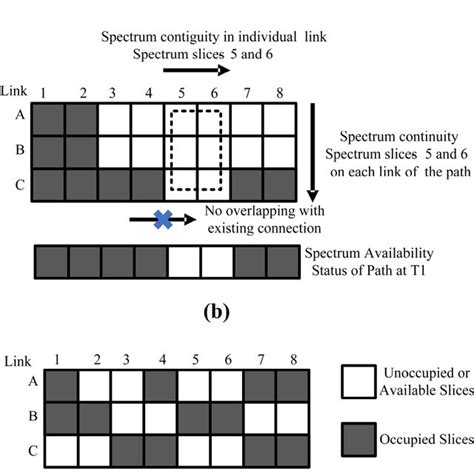 Spectrum contiguity in individual link
Spectrum slices 5 and 6

Link 1 2 3 4 5 6 7 8
A
B
C

Spectrum continuity
Spectrum slices 5 and 6
on each link of the path

No overlapping with existing connection

Spectrum Availability
Status of Path at T1

(b)

Link 1 2 3 4 5 6 7 8
A
B
C

Unoccupied or
Available Slices

Occupied Slices